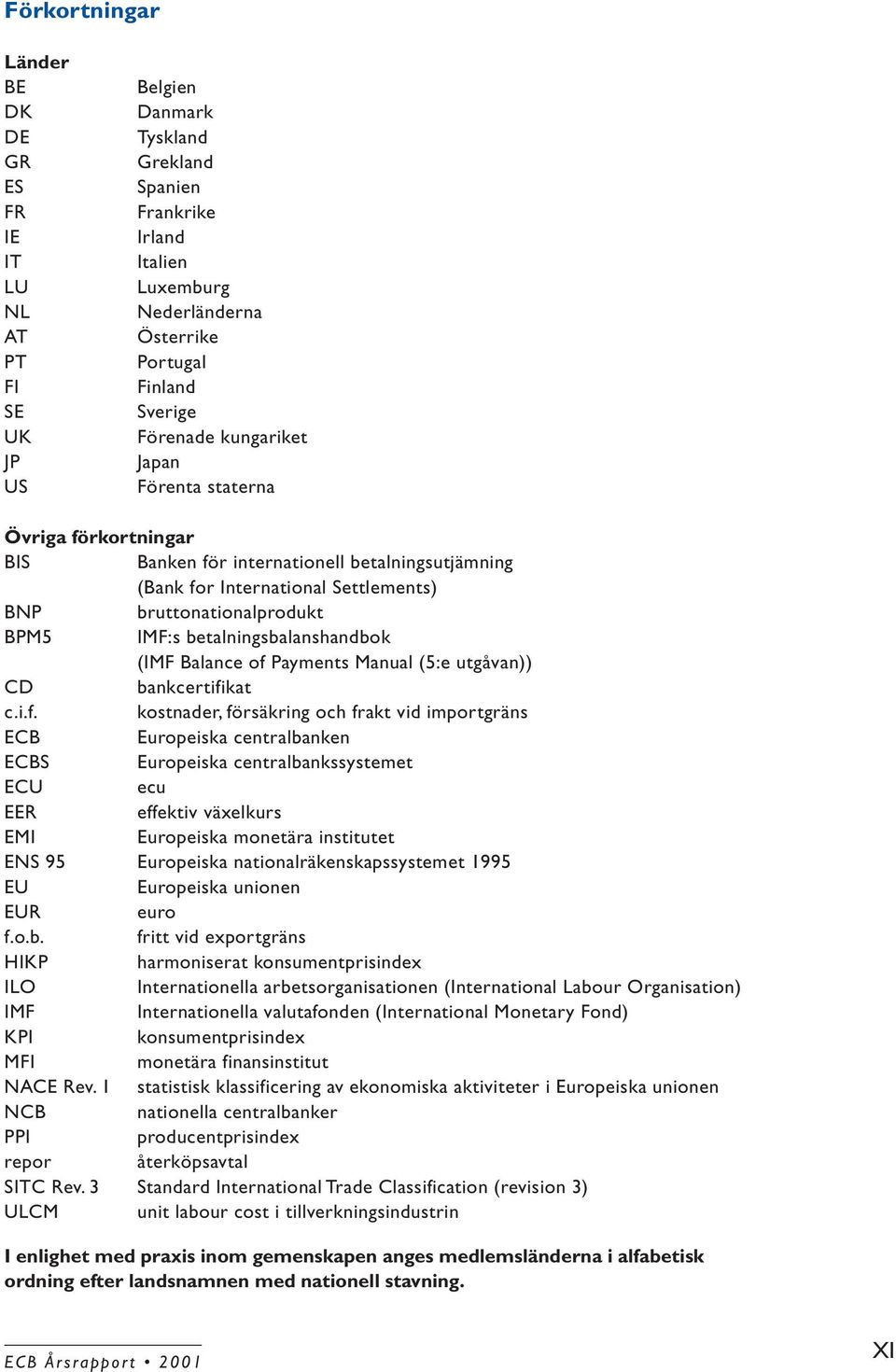 Förkortningar

Länder

| | |
|---|---|
| BE | Belgien |
| DK | Danmark |
| DE | Tyskland |
| GR | Grekland |
| ES | Spanien |
| FR | Frankrike |
| IE | Irland |
| IT | Italien |
| LU | Luxemburg |
| NL | Nederländerna |
| AT | Österrike |
| PT | Portugal |
| FI | Finland |
| SE | Sverige |
| UK | Förenade kungariket |
| JP | Japan |
| US | Förenta staterna |

Övriga förkortningar

| | |
|---|---|
| BIS | Banken för internationell betalningsutjämning (Bank for International Settlements) |
| BNP | bruttonationalprodukt |
| BPM5 | IMF:s betalningsbalanshandbok (IMF Balance of Payments Manual (5:e utgåvan)) |
| CD | bankcertifikat |
| c.i.f. | kostnader, försäkring och frakt vid importgräns |
| ECB | Europeiska centralbanken |
| ECBS | Europeiska centralbankssystemet |
| ECU | ecu |
| EER | effektiv växelkurs |
| EMI | Europeiska monetära institutet |
| ENS 95 | Europeiska nationalräkenskapssystemet 1995 |
| EU | Europeiska unionen |
| EUR | euro |
| f.o.b. | fritt vid exportgräns |
| HIKP | harmoniserat konsumentprisindex |
| ILO | Internationella arbetsorganisationen (International Labour Organisation) |
| IMF | Internationella valutafonden (International Monetary Fond) |
| KPI | konsumentprisindex |
| MFI | monetära finansinstitut |
| NACE Rev. 1 | statistisk klassificering av ekonomiska aktiviteter i Europeiska unionen |
| NCB | nationella centralbanker |
| PPI | producentprisindex |
| repor | återköpsavtal |
| SITC Rev. 3 | Standard International Trade Classification (revision 3) |
| ULCM | unit labour cost i tillverkningsindustrin |

I enlighet med praxis inom gemenskapen anges medlemsländerna i alfabetisk ordning efter landsnamnen med nationell stavning.

ECB Årsrapport • 2001

XI